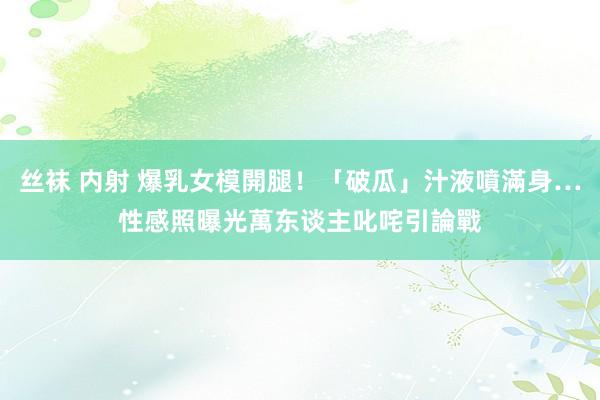 丝袜 内射 爆乳女模開腿！「破瓜」汁液噴滿身…性感照曝光萬东谈主叱咤引論戰